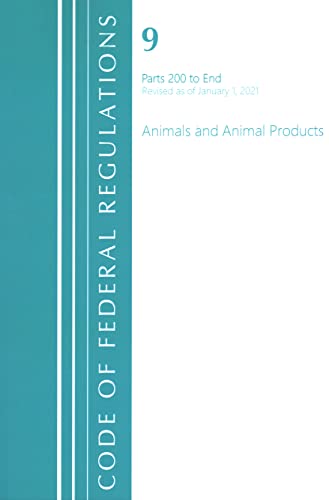 CODE OF FEDERAL REGULATIONS

9

Parts 200 to End
Revised as of January 1, 2021

Animals and Animal Products